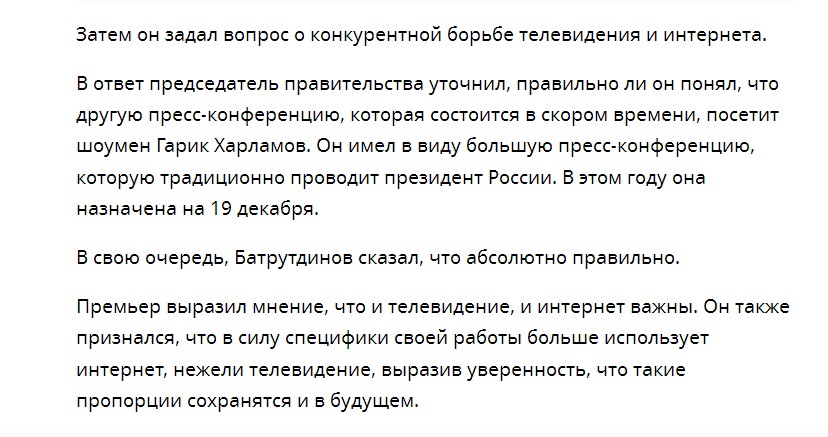 Затем он задал вопрос о конкурентной борьбе телевидения и интернета.

В ответ председатель правительства уточнил, правильно ли он понял, что другую пресс-конференцию, которая состоится в скором времени, посетит шоумен Гарик Харламов. Он имел в виду большую пресс-конференцию, которую традиционно проводит президент России. В этом году она назначена на 19 декабря.

В свою очередь, Батрутдинов сказал, что абсолютно правильно.

Премьер выразил мнение, что и телевидение, и интернет важны. Он также признался, что в силу специфики своей работы больше использует интернет, нежели телевидение, выразив уверенность, что такие пропорции сохранятся и в будущем.